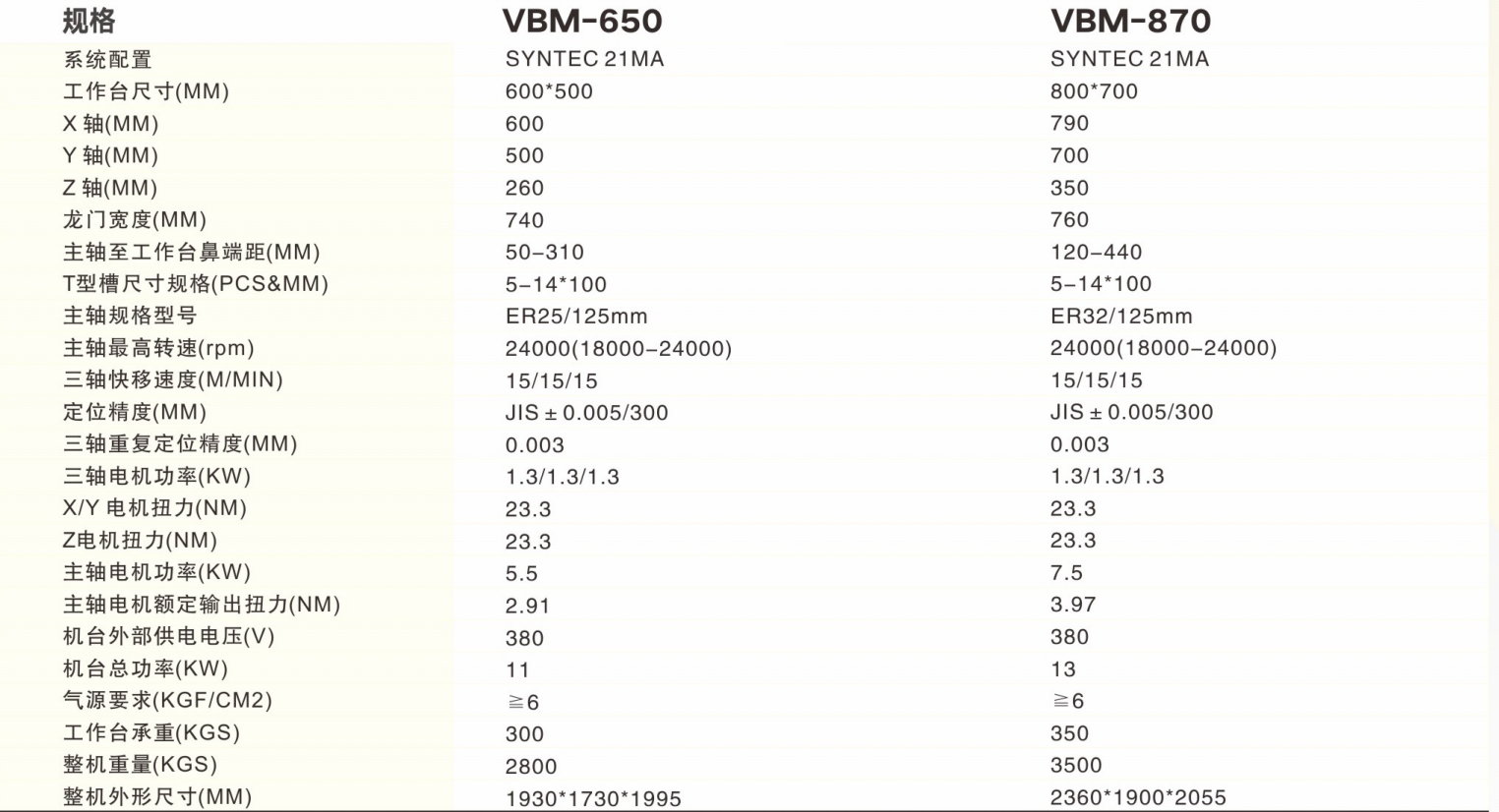 | 规格 | VBM-650 | VBM-870 |
|---|---|---|
| 系统配置 | SYNTEC 21MA | SYNTEC 21MA |
| 工作台尺寸(MM) | 600*500 | 800*700 |
| X 轴(MM) | 600 | 790 |
| Y 轴(MM) | 500 | 700 |
| Z 轴(MM) | 260 | 350 |
| 龙门宽度(MM) | 740 | 760 |
| 主轴至工作台鼻端距(MM) | 50-310 | 120-440 |
| T型槽尺寸规格(PCS&MM) | 5-14*100 | 5-14*100 |
| 主轴规格型号 | ER25/125mm | ER32/125mm |
| 主轴最高转速(rpm) | 24000(18000-24000) | 24000(18000-24000) |
| 三轴快移速度(M/MIN) | 15/15/15 | 15/15/15 |
| 定位精度(MM) | JIS ± 0.005/300 | JIS ± 0.005/300 |
| 三轴重复定位精度(MM) | 0.003 | 0.003 |
| 三轴电机功率(KW) | 1.3/1.3/1.3 | 1.3/1.3/1.3 |
| X/Y 电机扭力(NM) | 23.3 | 23.3 |
| Z电机扭力(NM) | 23.3 | 23.3 |
| 主轴电机功率(KW) | 5.5 | 7.5 |
| 主轴电机额定输出扭力(NM) | 2.91 | 3.97 |
| 机台外部供电电压(V) | 380 | 380 |
| 机台总功率(KW) | 11 | 13 |
| 气源要求(KGF/CM2) | ≧6 | ≧6 |
| 工作台承重(KGS) | 300 | 350 |
| 整机重量(KGS) | 2800 | 3500 |
| 整机外形尺寸(MM) | 1930*1730*1995 | 2360*1900*2055 |